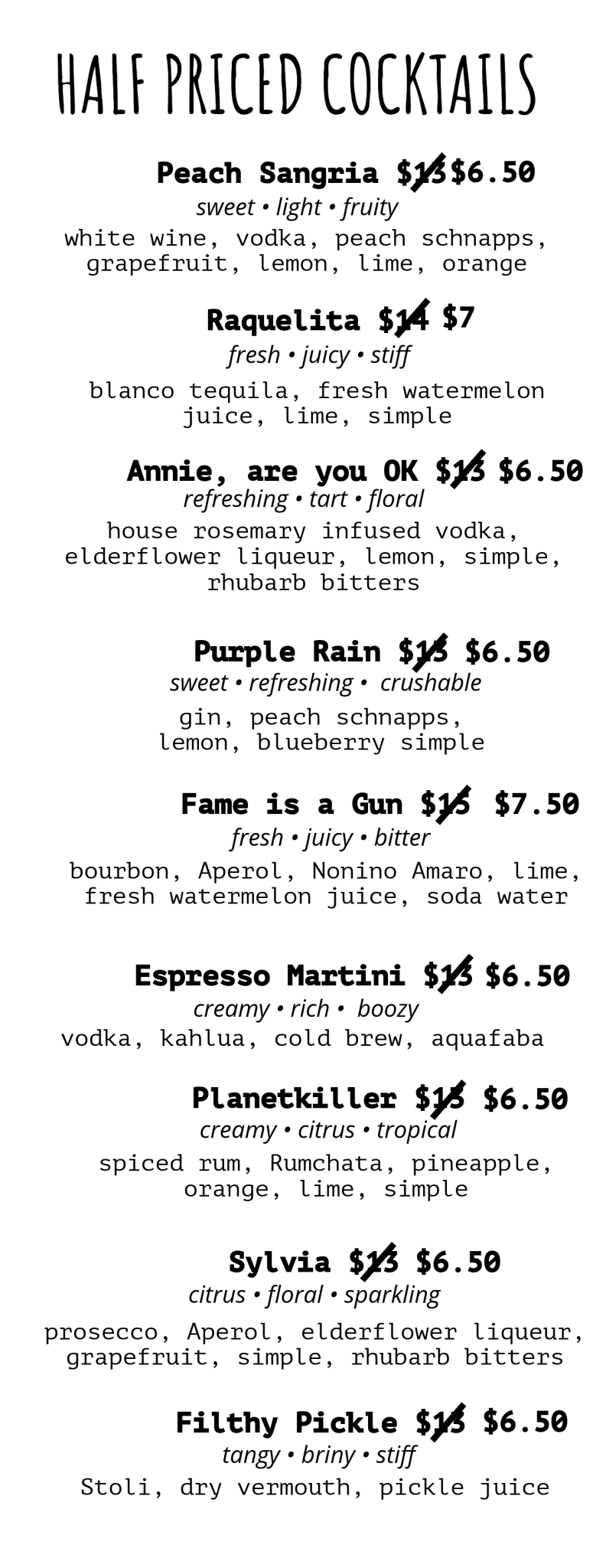 HALF PRICED COCKTAILS

Peach Sangria $13 $6.50
sweet • light • fruity
white wine, vodka, peach schnapps, grapefruit, lemon, lime, orange

Raquelita $14 $7
fresh • juicy • stiff
blanco tequila, fresh watermelon juice, lime, simple

Annie, are you OK $13 $6.50
refreshing • tart • floral
house rosemary infused vodka, elderflower liqueur, lemon, simple, rhubarb bitters

Purple Rain $13 $6.50
sweet • refreshing • crushable
gin, peach schnapps, lemon, blueberry simple

Fame is a Gun $15 $7.50
fresh • juicy • bitter
bourbon, Aperol, Nonino Amaro, lime, fresh watermelon juice, soda water

Espresso Martini $13 $6.50
creamy • rich • boozy
vodka, kahlua, cold brew, aquafaba

Planetkiller $13 $6.50
creamy • citrus • tropical
spiced rum, Rumchata, pineapple, orange, lime, simple

Sylvia $13 $6.50
citrus • floral • sparkling
prosecco, Aperol, elderflower liqueur, grapefruit, simple, rhubarb bitters

Filthy Pickle $13 $6.50
tangy • briny • stiff
Stoli, dry vermouth, pickle juice